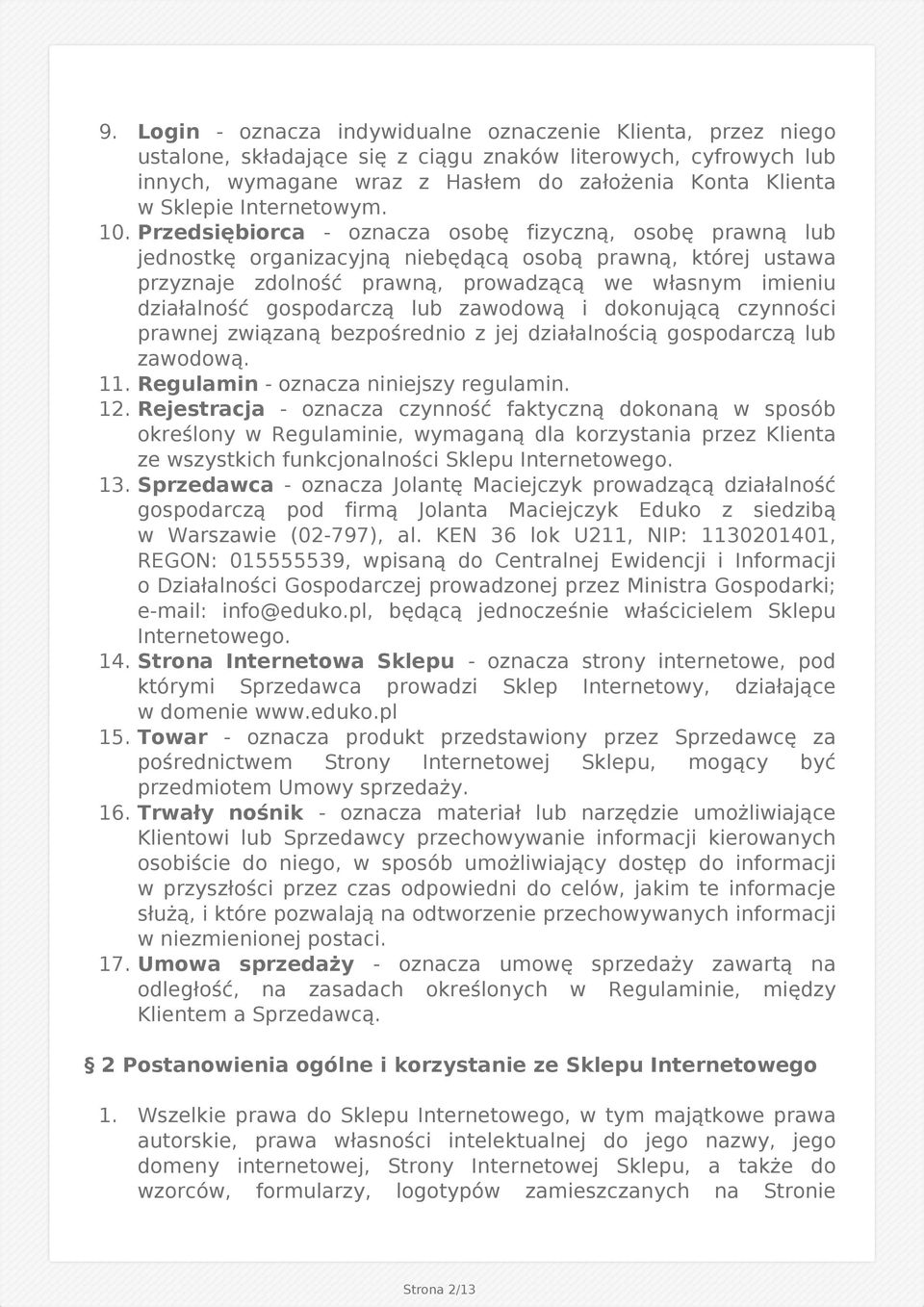 9. Login - oznacza indywidualne oznaczenie Klienta, przez niego ustalone, składające się z ciągu znaków literowych, cyfrowych lub innych, wymagane wraz z Hasłem do założenia Konta Klienta w Sklepie Internetowym.

10. Przedsiębiorca - oznacza osobę fizyczną, osobę prawną lub jednostkę organizacyjną niebędącą osobą prawną, której ustawa przyznaje zdolność prawną, prowadzącą we własnym imieniu działalność gospodarczą lub zawodową i dokonującą czynności prawnej związaną bezpośrednio z jej działalnością gospodarczą lub zawodową.

11. Regulamin - oznacza niniejszy regulamin.

12. Rejestracja - oznacza czynność faktyczną dokonaną w sposób określony w Regulaminie, wymaganą dla korzystania przez Klienta ze wszystkich funkcjonalności Sklepu Internetowego.

13. Sprzedawca - oznacza Jolantę Maciejczyk prowadzącą działalność gospodarczą pod firmą Jolanta Maciejczyk Eduko z siedzibą w Warszawie (02-797), al. KEN 36 lok U211, NIP: 1130201401, REGON: 015555539, wpisaną do Centralnej Ewidencji i Informacji o Działalności Gospodarczej prowadzonej przez Ministra Gospodarki; e-mail: info@eduko.pl, będącą jednocześnie właścicielem Sklepu Internetowego.

14. Strona Internetowa Sklepu - oznacza strony internetowe, pod którymi Sprzedawca prowadzi Sklep Internetowy, działające w domenie www.eduko.pl

15. Towar - oznacza produkt przedstawiony przez Sprzedawcę za pośrednictwem Strony Internetowej Sklepu, mogący być przedmiotem Umowy sprzedaży.

16. Trwały nośnik - oznacza materiał lub narzędzie umożliwiające Klientowi lub Sprzedawcy przechowywanie informacji kierowanych osobiście do niego, w sposób umożliwiający dostęp do informacji w przyszłości przez czas odpowiedni do celów, jakim te informacje służą, i które pozwalają na odtworzenie przechowywanych informacji w niezmienionej postaci.

17. Umowa sprzedaży - oznacza umowę sprzedaży zawartą na odległość, na zasadach określonych w Regulaminie, między Klientem a Sprzedawcą.

§ 2 Postanowienia ogólne i korzystanie ze Sklepu Internetowego

1. Wszelkie prawa do Sklepu Internetowego, w tym majątkowe prawa autorskie, prawa własności intelektualnej do jego nazwy, jego domeny internetowej, Strony Internetowej Sklepu, a także do wzorców, formularzy, logotypów zamieszczanych na Stronie

Strona 2/13